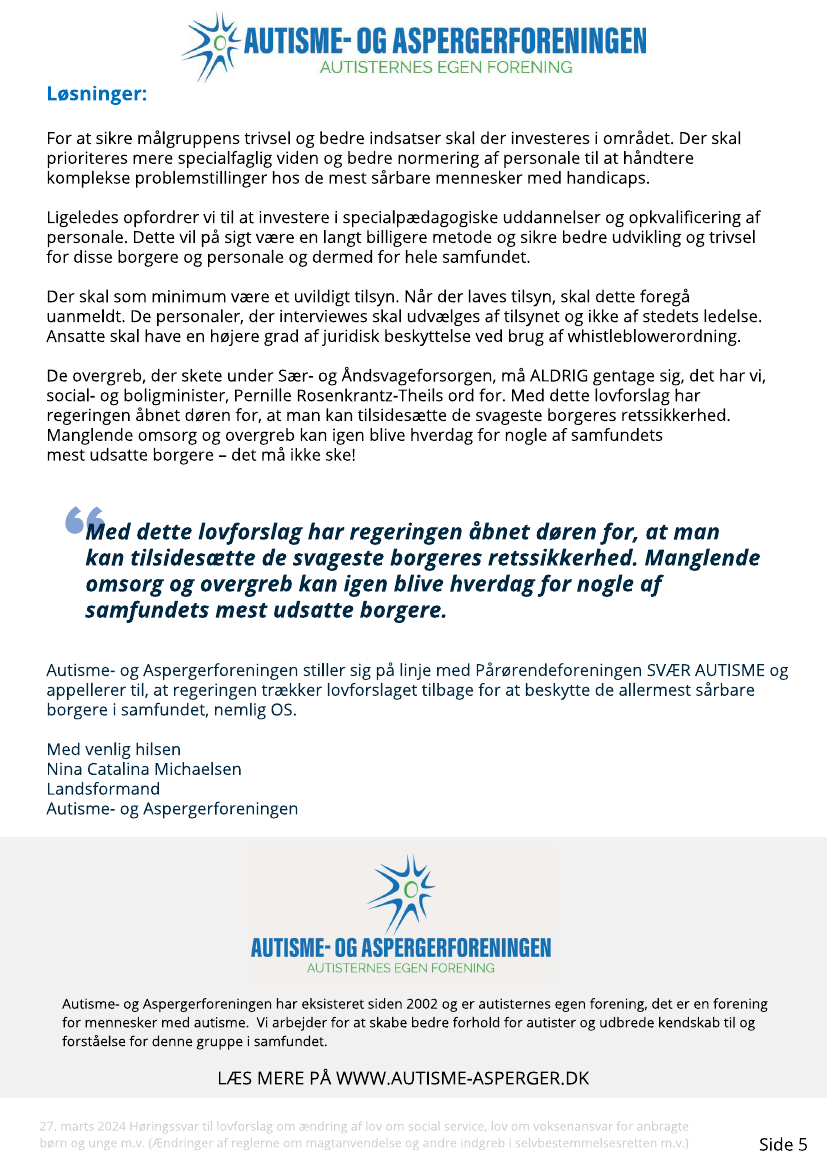 AUTISME- OG ASPERGERFORENINGEN
AUTISTERNES EGEN FORENING

Løsninger:

For at sikre målgruppens trivsel og bedre indsatser skal der investeres i området. Der skal prioriteres mere specialfaglig viden og bedre normering af personale til at håndtere komplekse problemstillinger hos de mest sårbare mennesker med handicaps.

Ligeledes opfordrer vi til at investere i specialpædagogiske uddannelser og opkvalificering af personale. Dette vil på sigt være en langt billigere metode og sikre bedre udvikling og trivsel for disse borgere og personale og dermed for hele samfundet.

Der skal som minimum være et uvildigt tilsyn. Når der laves tilsyn, skal dette foregå uanmeldt. De personaler, der interviewes skal udvælges af tilsynet og ikke af stedets ledelse. Ansatte skal have en højere grad af juridisk beskyttelse ved brug af whistleblowerordning.

De overgreb, der skete under Sær- og Åndsvageforsorgen, må ALDRIG gentage sig, det har vi, social- og boligminister, Pernille Rosenkrantz-Theils ord for. Med dette lovforslag har regeringen åbnet døren for, at man kan tilsidesætte de svageste borgeres retssikkerhed. Manglende omsorg og overgreb kan igen blive hverdag for nogle af samfundets mest udsatte borgere – det må ikke ske!

Med dette lovforslag har regeringen åbnet døren for, at man kan tilsidesætte de svageste borgeres retssikkerhed. Manglende omsorg og overgreb kan igen blive hverdag for nogle af samfundets mest udsatte borgere.

Autisme- og Aspergerforeningen stiller sig på linje med Pårørendeforeningen SVÆR AUTISME og appellerer til, at regeringen trækker lovforslaget tilbage for at beskytte de allermest sårbare borgere i samfundet, nemlig OS.

Med venlig hilsen
Nina Catalina Michaelsen
Landsformand
Autisme- og Aspergerforeningen

AUTISME- OG ASPERGERFORENINGEN
AUTISTERNES EGEN FORENING

Autisme- og Aspergerforeningen har eksisteret siden 2002 og er autisternes egen forening, det er en forening for mennesker med autisme. Vi arbejder for at skabe bedre forhold for autister og udbrede kendskab til og forståelse for denne gruppe i samfundet.

LÆS MERE PÅ WWW.AUTISME-ASPERGER.DK

27. marts 2024 Høringssvar til lovforslag om ændring af lov om social service, lov om voksenansvar for anbragte børn og unge m.v. (Ændringer af reglerne om magtanvendelse og andre indgreb i selvbestemmelsesretten m.v.)

Side 5